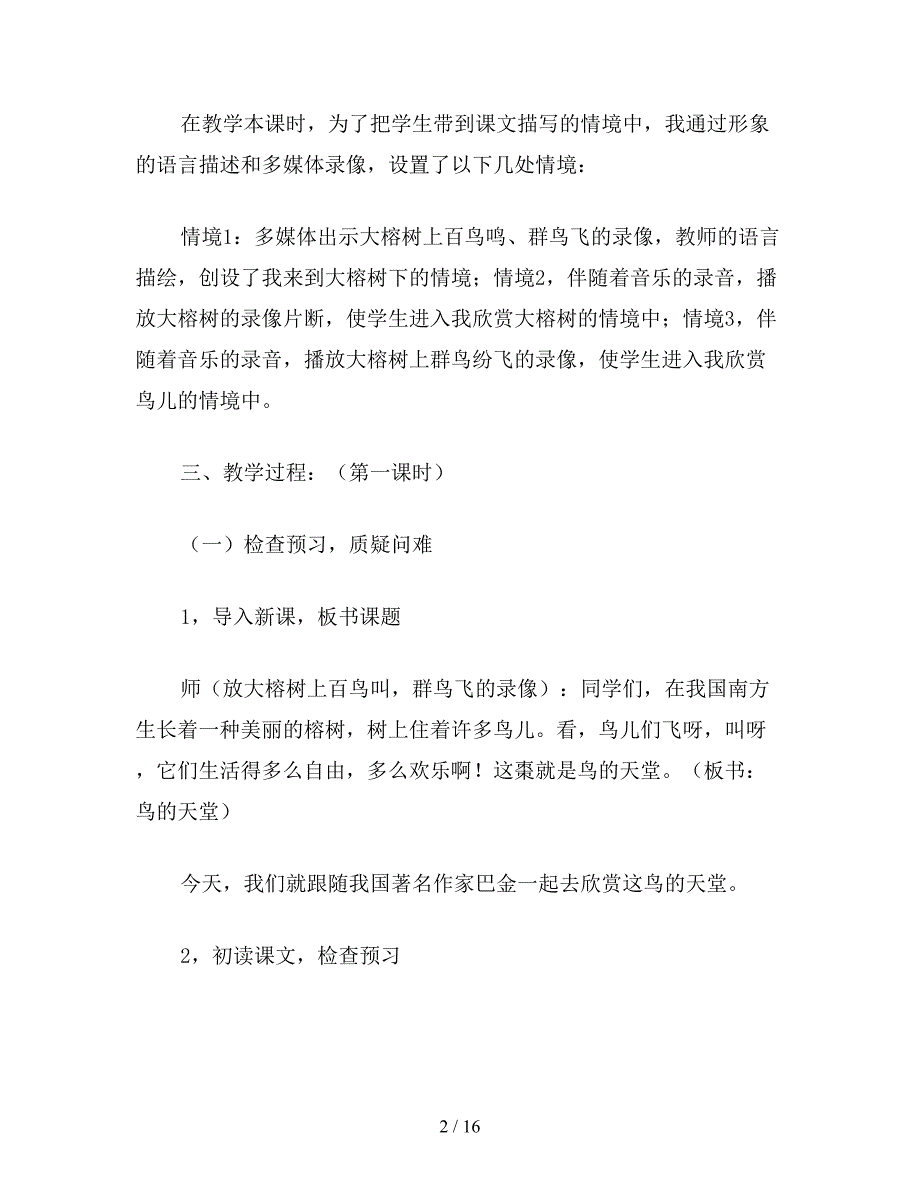 在教学本课时，为了把学生带到课文描写的情境中，我通过形象的语言描述和多媒体录像，设置了以下几处情境：

情境1：多媒体出示大榕树上百鸟鸣、群鸟飞的录像，教师的语言描绘，创设了我来到大榕树下的情境；情境2，伴随着音乐的录音，播放大榕树的录像片断，使学生进入我欣赏大榕树的情境中；情境3，伴随着音乐的录音，播放大榕树上群鸟纷飞的录像，使学生进入我欣赏鸟儿的情境中。

三、教学过程：（第一课时）

（一）检查预习，质疑问难

1，导入新课，板书课题

师（放大榕树上百鸟叫，群鸟飞的录像）：同学们，在我国南方生长着一种美丽的榕树，树上住着许多鸟儿。看，鸟儿们飞呀，叫呀，它们生活得多么自由，多么欢乐啊！这棗就是鸟的天堂。（板书：鸟的天堂）

今天，我们就跟随我国著名作家巴金一起去欣赏这鸟的天堂。

2，初读课文，检查预习

2 / 16